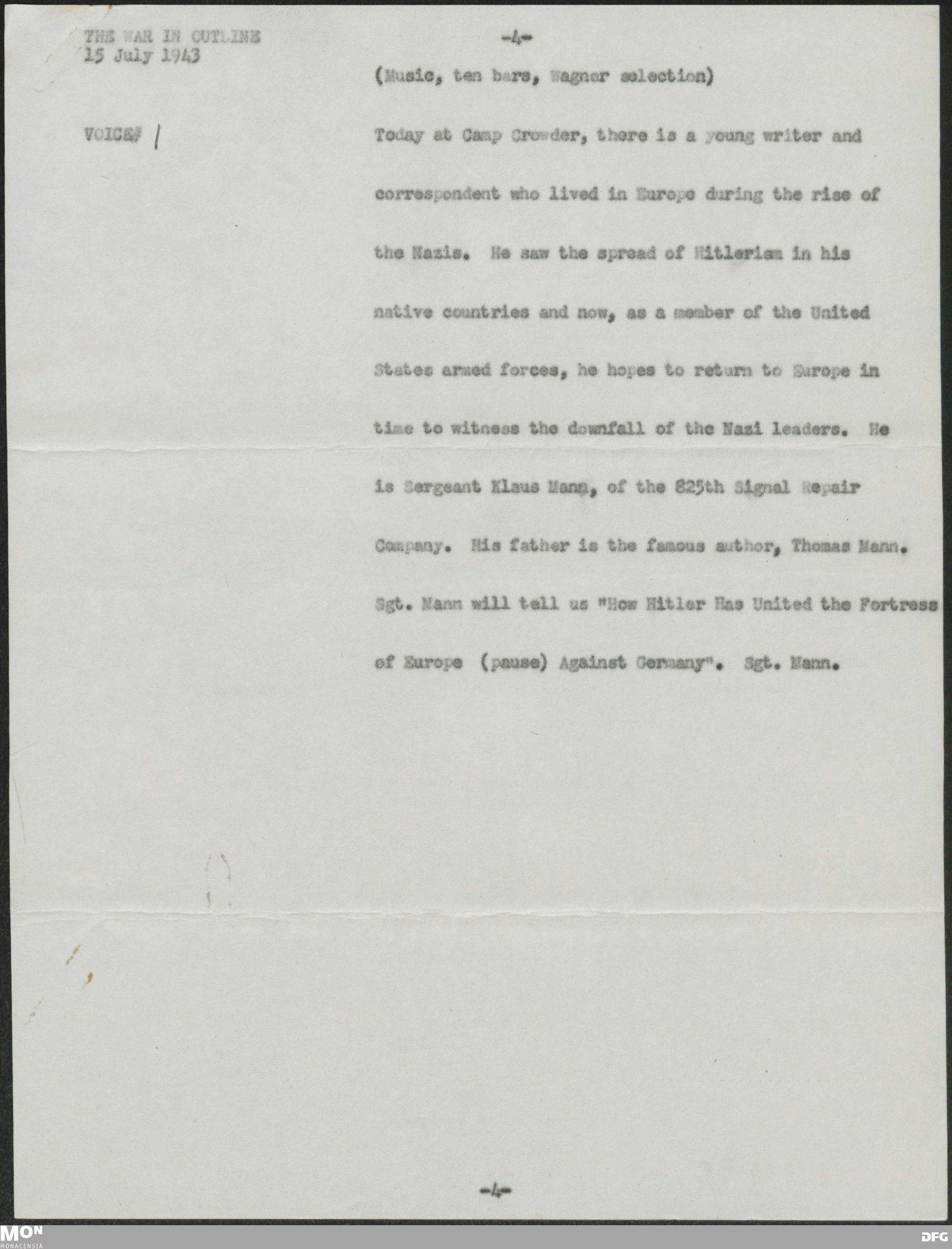 THE WAR IN OUTLINE
15 July 1943

-4-

(Music, ten bars, Wagner selection)

VOICE# 1

Today at Camp Crowder, there is a young writer and correspondent who lived in Europe during the rise of the Nazis. He saw the spread of Hitlerism in his native countries and now, as a member of the United States armed forces, he hopes to return to Europe in time to witness the downfall of the Nazi leaders. He is Sergeant Klaus Mann, of the 825th Signal Repair Company. His father is the famous author, Thomas Mann. Sgt. Mann will tell us "How Hitler Has United the Fortress of Europe (pause) Against Germany". Sgt. Mann.

-4-

MON
MONACENSIA

DFG